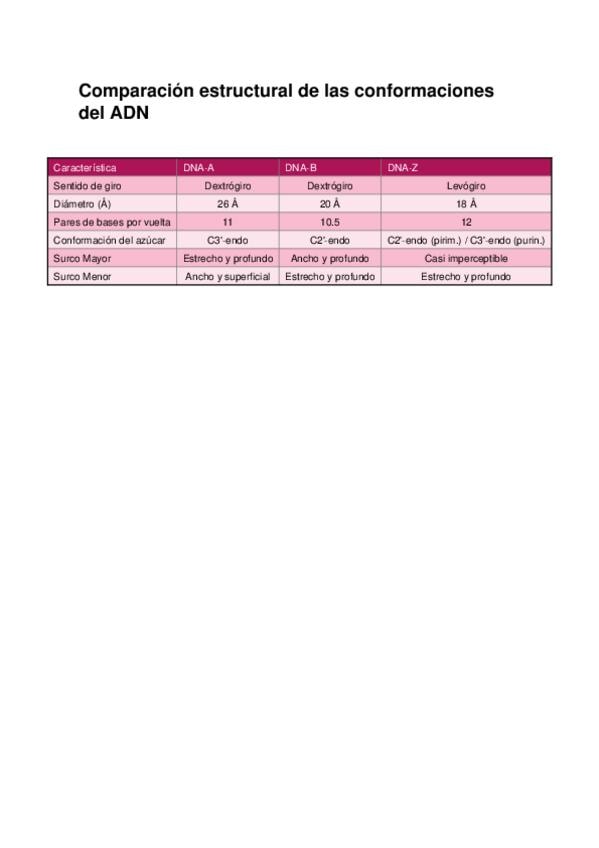 Comparación estructural de las conformaciones del ADN

| Característica | DNA-A | DNA-B | DNA-Z |
|---|---|---|---|
| Sentido de giro | Dextrógiro | Dextrógiro | Levógiro |
| Diámetro (Å) | 26 Å | 20 Å | 18 Å |
| Pares de bases por vuelta | 11 | 10.5 | 12 |
| Conformación del azúcar | C3'-endo | C2'-endo | C2'-endo (pirim.) / C3'-endo (purin.) |
| Surco Mayor | Estrecho y profundo | Ancho y profundo | Casi imperceptible |
| Surco Menor | Ancho y superficial | Estrecho y profundo | Estrecho y profundo |